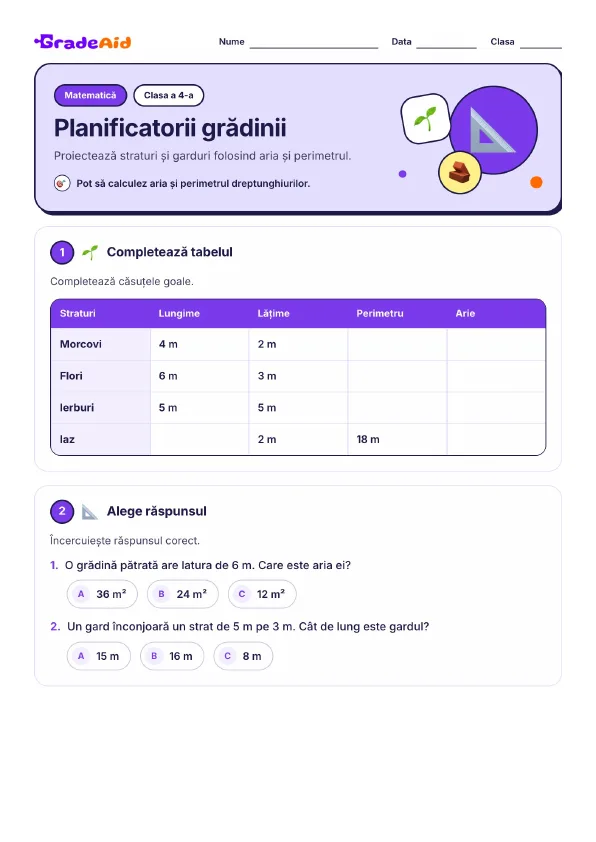 GradeAid

Nume ____ Data ____ Clasa ____

Matematică Clasa a 4-a

Planificatorii grădinii

Proiectează straturi și garduri folosind aria și perimetrul.

Pot să calculez aria și perimetrul dreptunghiurilor.

1 Completează tabelul

Completează căsuțele goale.

| Straturi | Lungime | Lățime | Perimetru | Arie |
|---|---|---|---|---|
| Morcovi | 4 m | 2 m | | |
| Flori | 6 m | 3 m | | |
| Ierburi | 5 m | 5 m | | |
| Iaz | | 2 m | 18 m | |

2 Alege răspunsul

Încercuiește răspunsul corect.

1. O grădină pătrată are latura de 6 m. Care este aria ei?

A 36 m² B 24 m² C 12 m²

2. Un gard înconjoară un strat de 5 m pe 3 m. Cât de lung este gardul?

A 15 m B 16 m C 8 m